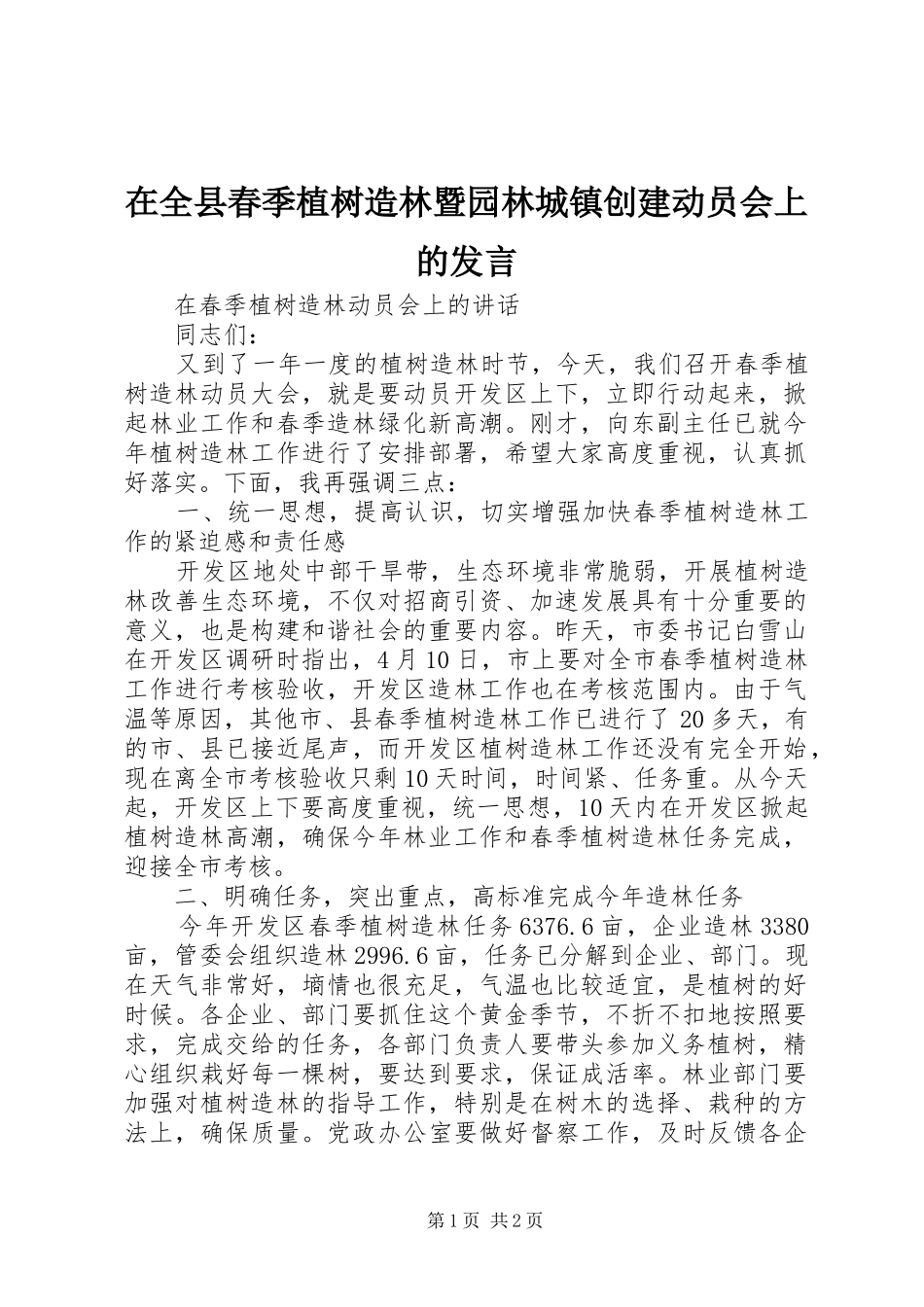 在全县春季植树造林暨园林城镇创建动员会上的发言

在春季植树造林动员会上的讲话

同志们：

又到了一年一度的植树造林时节，今天，我们召开春季植树造林动员大会，就是要动员开发区上下，立即行动起来，掀起林业工作和春季造林绿化新高潮。刚才，向东副主任已就今年植树造林工作进行了安排部署，希望大家高度重视，认真抓好落实。下面，我再强调三点：

一、统一思想，提高认识，切实增强加快春季植树造林工作的紧迫感和责任感

开发区地处中部干旱带，生态环境非常脆弱，开展植树造林改善生态环境，不仅对招商引资、加速发展具有十分重要的意义，也是构建和谐社会的重要内容。昨天，市委书记白雪山在开发区调研时指出，4月10日，市上要对全市春季植树造林工作进行考核验收，开发区造林工作也在考核范围内。由于气温等原因，其他市、县春季植树造林工作已进行了20多天，有的市、县已接近尾声，而开发区植树造林工作还没有完全开始，现在离全市考核验收只剩10天时间，时间紧、任务重。从今天起，开发区上下要高度重视，统一思想，10天内在开发区掀起植树造林高潮，确保今年林业工作和春季植树造林任务完成，迎接全市考核。

二、明确任务，突出重点，高标准完成今年造林任务

今年开发区春季植树造林任务6376.6亩，企业造林3380亩，管委会组织造林2996.6亩，任务已分解到企业、部门。现在天气非常好，墒情也很充足，气温也比较适宜，是植树的好时候。各企业、部门要抓住这个黄金季节，不折不扣地按照要求，完成交给的任务，各部门负责人要带头参加义务植树，精心组织栽好每一棵树，要达到要求，保证成活率。林业部门要加强对植树造林的指导工作，特别是在树木的选择、栽种的方法上，确保质量。党政办公室要做好督察工作，及时反馈各企

第1页 共2页